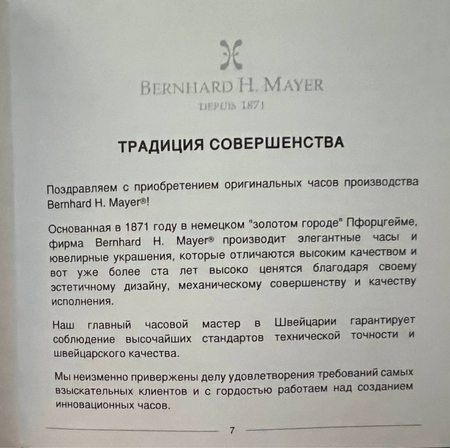 BERNHARD H. MAYER
DEPUIS 1871

ТРАДИЦИЯ СОВЕРШЕНСТВА

Поздравляем с приобретением оригинальных часов производства Bernhard H. Mayer®!

Основанная в 1871 году в немецком "золотом городе" Пфорцгейме, фирма Bernhard H. Mayer® производит элегантные часы и ювелирные украшения, которые отличаются высоким качеством и вот уже более ста лет высоко ценятся благодаря своему эстетичному дизайну, механическому совершенству и качеству исполнения.

Наш главный часовой мастер в Швейцарии гарантирует соблюдение высочайших стандартов технической точности и швейцарского качества.

Мы неизменно привержены делу удовлетворения требований самых взыскательных клиентов и с гордостью работаем над созданием инновационных часов.

7